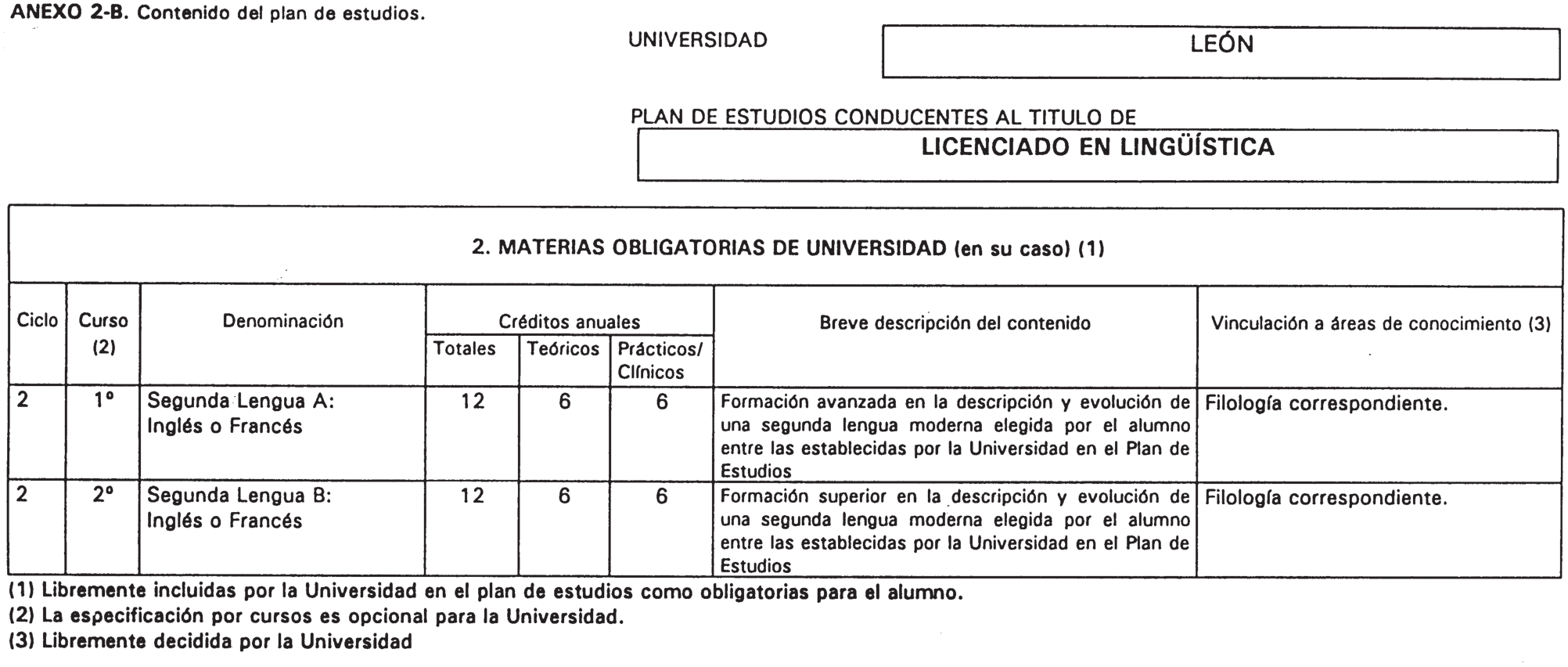 ANEXO 2-B. Contenido del plan de estudios.

UNIVERSIDAD

LEÓN

PLAN DE ESTUDIOS CONDUCENTES AL TITULO DE

LICENCIADO EN LINGÜÍSTICA

2. MATERIAS OBLIGATORIAS DE UNIVERSIDAD (en su caso) (1)

| Ciclo | Curso (2) | Denominación | Créditos anuales Totales | Créditos anuales Teóricos | Créditos anuales Prácticos/ Clínicos | Breve descripción del contenido | Vinculación a áreas de conocimiento (3) |
|---|---|---|---|---|---|---|---|
| 2 | 1º | Segunda Lengua A: Inglés o Francés | 12 | 6 | 6 | Formación avanzada en la descripción y evolución de una segunda lengua moderna elegida por el alumno entre las establecidas por la Universidad en el Plan de Estudios | Filología correspondiente. |
| 2 | 2º | Segunda Lengua B: Inglés o Francés | 12 | 6 | 6 | Formación superior en la descripción y evolución de una segunda lengua moderna elegida por el alumno entre las establecidas por la Universidad en el Plan de Estudios | Filología correspondiente. |

(1) Libremente incluidas por la Universidad en el plan de estudios como obligatorias para el alumno.
(2) La especificación por cursos es opcional para la Universidad.
(3) Libremente decidida por la Universidad